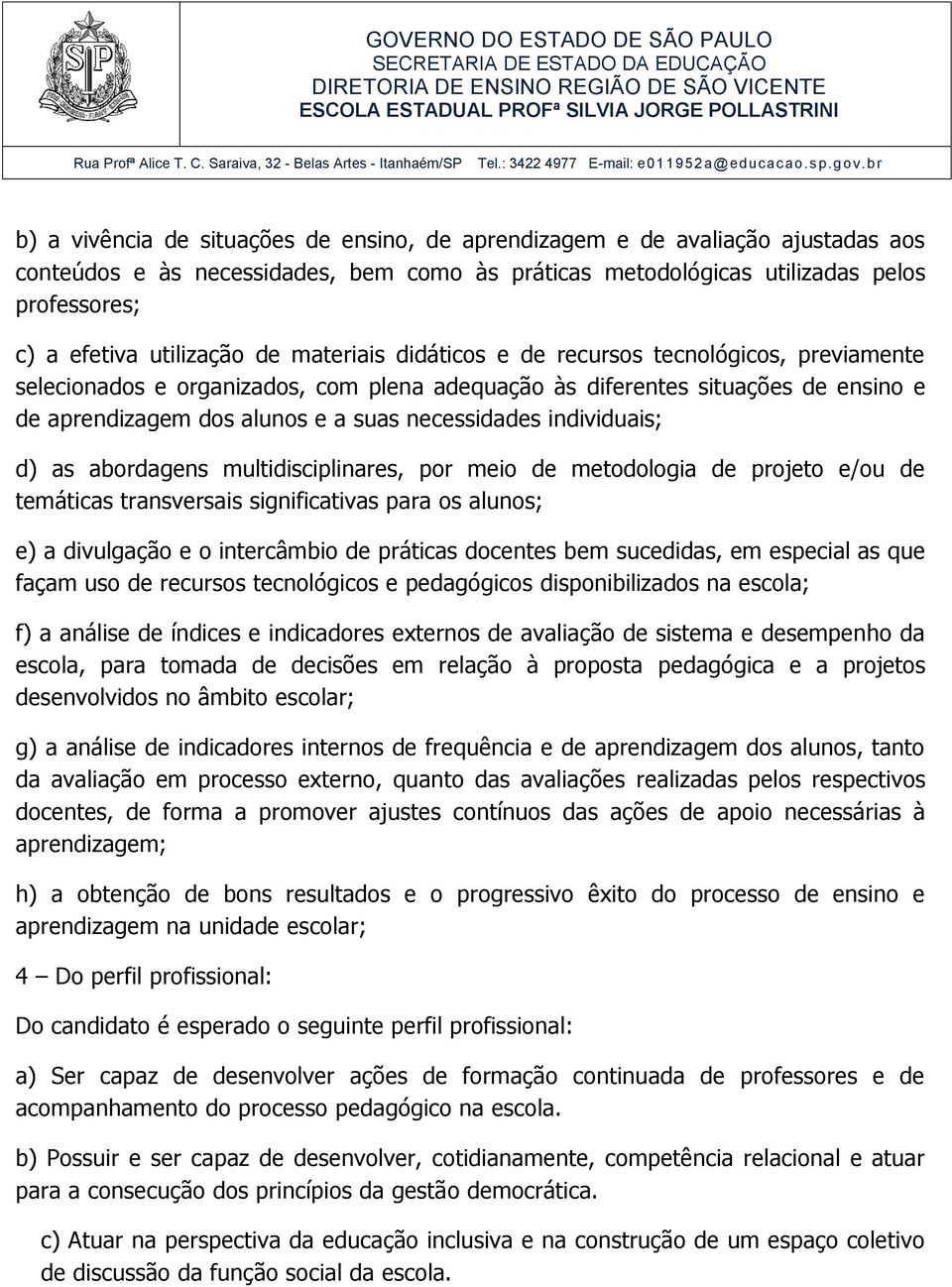 GOVERNO DO ESTADO DE SÃO PAULO
SECRETARIA DE ESTADO DA EDUCAÇÃO
DIRETORIA DE ENSINO REGIÃO DE SÃO VICENTE
ESCOLA ESTADUAL PROFª SILVIA JORGE POLLASTRINI

Rua Profª Alice T. C. Saraiva, 32 - Belas Artes - Itanhaém/SP Tel.: 3422 4977 E-mail: e011952a@educacao.sp.gov.br

b) a vivência de situações de ensino, de aprendizagem e de avaliação ajustadas aos conteúdos e às necessidades, bem como às práticas metodológicas utilizadas pelos professores;

c) a efetiva utilização de materiais didáticos e de recursos tecnológicos, previamente selecionados e organizados, com plena adequação às diferentes situações de ensino e de aprendizagem dos alunos e a suas necessidades individuais;

d) as abordagens multidisciplinares, por meio de metodologia de projeto e/ou de temáticas transversais significativas para os alunos;

e) a divulgação e o intercâmbio de práticas docentes bem sucedidas, em especial as que façam uso de recursos tecnológicos e pedagógicos disponibilizados na escola;

f) a análise de índices e indicadores externos de avaliação de sistema e desempenho da escola, para tomada de decisões em relação à proposta pedagógica e a projetos desenvolvidos no âmbito escolar;

g) a análise de indicadores internos de frequência e de aprendizagem dos alunos, tanto da avaliação em processo externo, quanto das avaliações realizadas pelos respectivos docentes, de forma a promover ajustes contínuos das ações de apoio necessárias à aprendizagem;

h) a obtenção de bons resultados e o progressivo êxito do processo de ensino e aprendizagem na unidade escolar;

4 – Do perfil profissional:

Do candidato é esperado o seguinte perfil profissional:

a) Ser capaz de desenvolver ações de formação continuada de professores e de acompanhamento do processo pedagógico na escola.

b) Possuir e ser capaz de desenvolver, cotidianamente, competência relacional e atuar para a consecução dos princípios da gestão democrática.

c) Atuar na perspectiva da educação inclusiva e na construção de um espaço coletivo de discussão da função social da escola.